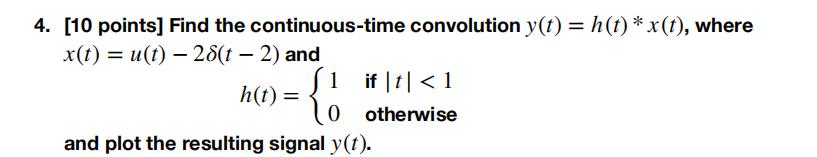 4. [10 points] Find the continuous-time convolution $y(t) = h(t) * x(t)$, where $x(t) = u(t) - 2\delta(t-2)$ and

$h(t) = \begin{cases} 1 & \text{if } |t| < 1 \\ 0 & \text{otherwise} \end{cases}$

and plot the resulting signal $y(t)$.